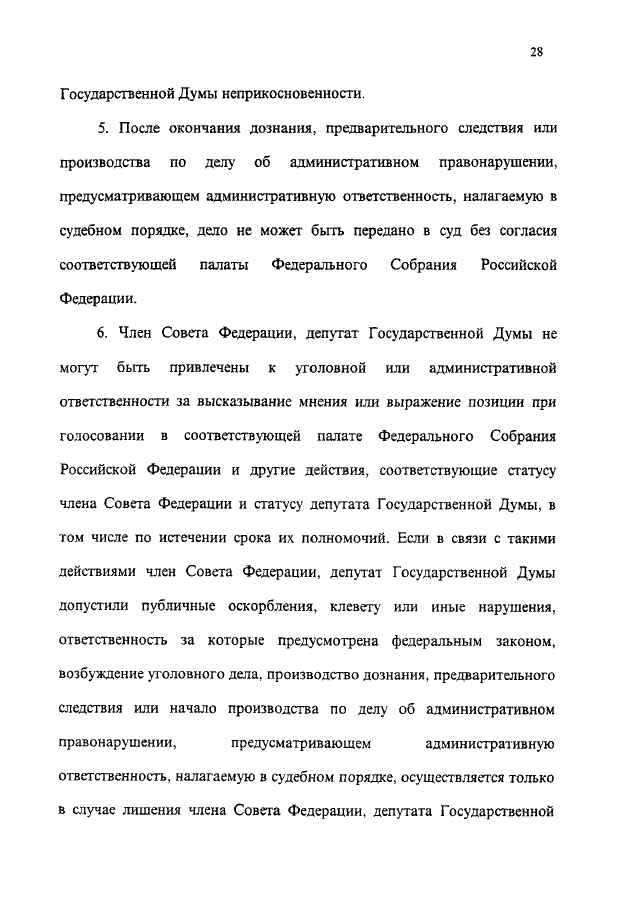 28

Государственной Думы неприкосновенности.

5. После окончания дознания, предварительного следствия или производства по делу об административном правонарушении, предусматривающем административную ответственность, налагаемую в судебном порядке, дело не может быть передано в суд без согласия соответствующей палаты Федерального Собрания Российской Федерации.

6. Член Совета Федерации, депутат Государственной Думы не могут быть привлечены к уголовной или административной ответственности за высказывание мнения или выражение позиции при голосовании в соответствующей палате Федерального Собрания Российской Федерации и другие действия, соответствующие статусу члена Совета Федерации и статусу депутата Государственной Думы, в том числе по истечении срока их полномочий. Если в связи с такими действиями член Совета Федерации, депутат Государственной Думы допустили публичные оскорбления, клевету или иные нарушения, ответственность за которые предусмотрена федеральным законом, возбуждение уголовного дела, производство дознания, предварительного следствия или начало производства по делу об административном правонарушении, предусматривающем административную ответственность, налагаемую в судебном порядке, осуществляется только в случае лишения члена Совета Федерации, депутата Государственной